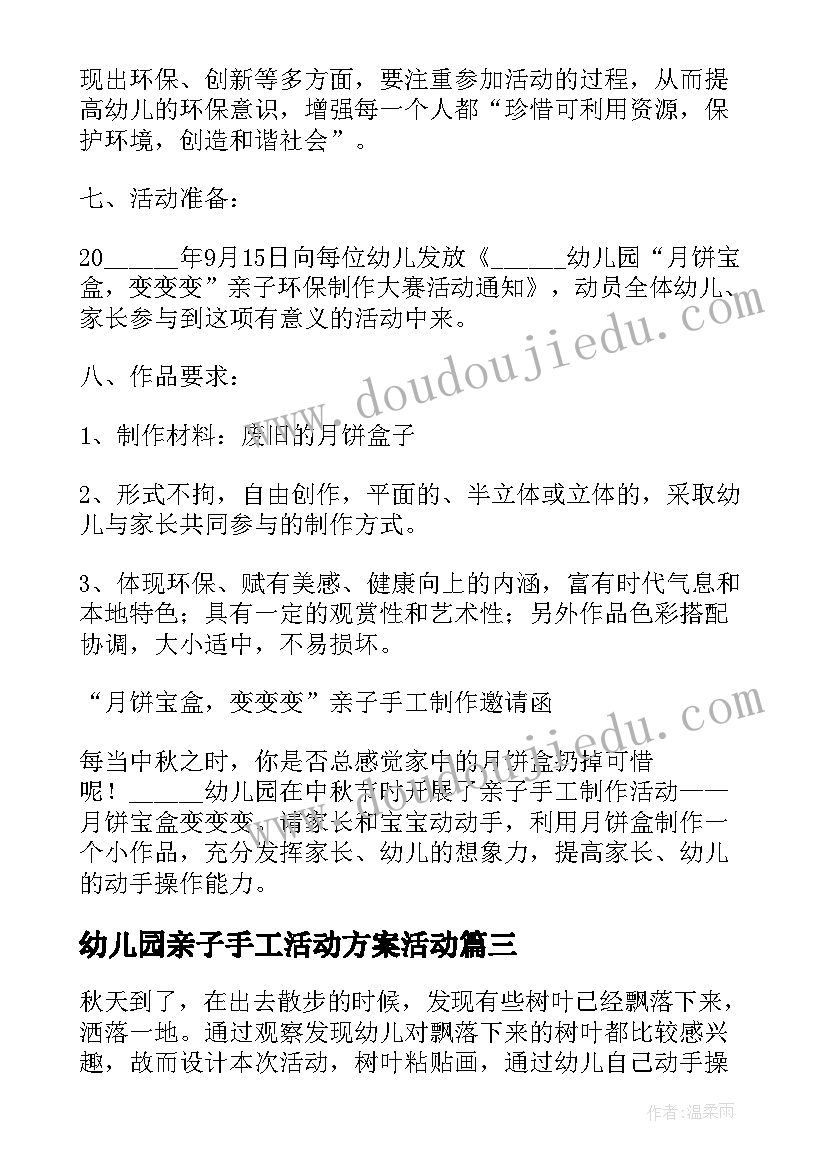 现出环保、创新等多方面，要注重参加活动的过程，从而提高幼儿的环保意识，增强每一个人都“珍惜可利用资源，保护环境，创造和谐社会”。

七、活动准备：

20______年9月15日向每位幼儿发放《______幼儿园“月饼宝盒，变变变”亲子环保制作大赛活动通知》，动员全体幼儿、家长参与到这项有意义的活动中来。

八、作品要求：

1、制作材料：废旧的月饼盒子

2、形式不拘，自由创作，平面的、半立体或立体的，采取幼儿与家长共同参与的制作方式。

3、体现环保、赋有美感、健康向上的内涵，富有时代气息和本地特色；具有一定的观赏性和艺术性；另外作品色彩搭配协调，大小适中，不易损坏。

“月饼宝盒，变变变”亲子手工制作邀请函

每当中秋之时，你是否总感觉家中的月饼盒扔掉可惜呢！______幼儿园在中秋节时开展了亲子手工制作活动——月饼宝盒变变变，请家长和宝宝动动手，利用月饼盒制作一个小作品，充分发挥家长、幼儿的想象力，提高家长、幼儿的动手操作能力。

幼儿园亲子手工活动方案活动篇三

秋天到了，在出去散步的时候，发现有些树叶已经飘落下来，洒落一地。通过观察发现幼儿对飘落下来的树叶都比较感兴趣，故而设计本次活动，树叶粘贴画，通过幼儿自己动手操

www.doudoujiedu.com

www.doudoujiedu.com

作者：温柔雨